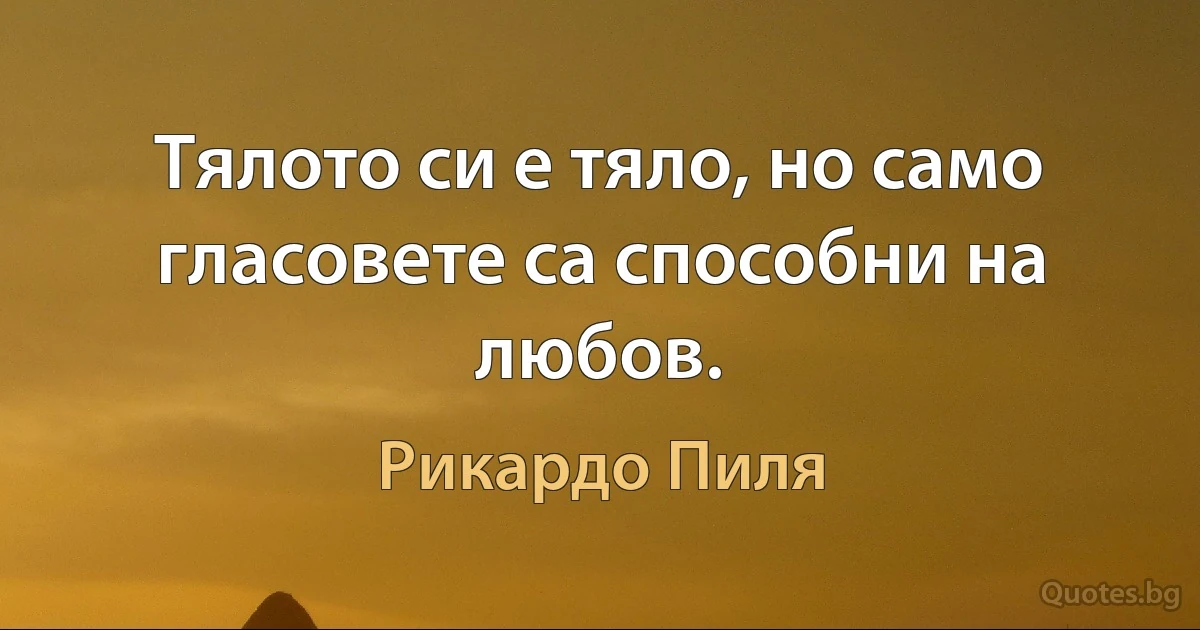 Тялото си е тяло, но само гласовете са способни на любов.

Рикардо Пиля

Quotes.bg